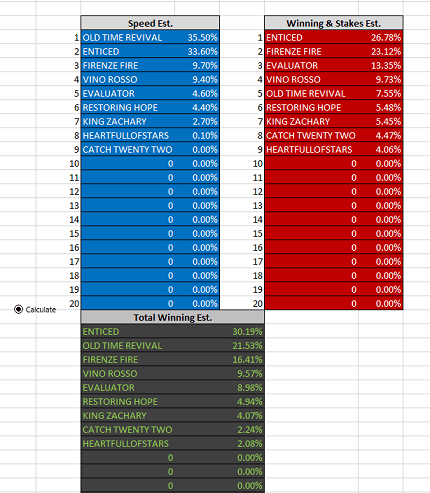 | | Speed Est. | |
|---|---|---|
| 1 | OLD TIME REVIVAL | 35.50% |
| 2 | ENTICED | 33.60% |
| 3 | FIRENZE FIRE | 9.70% |
| 4 | VINO ROSSO | 9.40% |
| 5 | EVALUATOR | 4.60% |
| 6 | RESTORING HOPE | 4.40% |
| 7 | KING ZACHARY | 2.70% |
| 8 | HEARTFULLOFSTARS | 0.10% |
| 9 | CATCH TWENTY TWO | 0.00% |
| 10 | 0 | 0.00% |
| 11 | 0 | 0.00% |
| 12 | 0 | 0.00% |
| 13 | 0 | 0.00% |
| 14 | 0 | 0.00% |
| 15 | 0 | 0.00% |
| 16 | 0 | 0.00% |
| 17 | 0 | 0.00% |
| 18 | 0 | 0.00% |
| 19 | 0 | 0.00% |
| 20 | 0 | 0.00% |

| | Winning & Stakes Est. | |
|---|---|---|
| 1 | ENTICED | 26.78% |
| 2 | FIRENZE FIRE | 23.12% |
| 3 | EVALUATOR | 13.35% |
| 4 | VINO ROSSO | 9.73% |
| 5 | OLD TIME REVIVAL | 7.55% |
| 6 | RESTORING HOPE | 5.48% |
| 7 | KING ZACHARY | 5.45% |
| 8 | CATCH TWENTY TWO | 4.47% |
| 9 | HEARTFULLOFSTARS | 4.06% |
| 10 | 0 | 0.00% |
| 11 | 0 | 0.00% |
| 12 | 0 | 0.00% |
| 13 | 0 | 0.00% |
| 14 | 0 | 0.00% |
| 15 | 0 | 0.00% |
| 16 | 0 | 0.00% |
| 17 | 0 | 0.00% |
| 18 | 0 | 0.00% |
| 19 | 0 | 0.00% |
| 20 | 0 | 0.00% |

Calculate

| Total Winning Est. | |
|---|---|
| ENTICED | 30.19% |
| OLD TIME REVIVAL | 21.53% |
| FIRENZE FIRE | 16.41% |
| VINO ROSSO | 9.57% |
| EVALUATOR | 8.98% |
| RESTORING HOPE | 4.94% |
| KING ZACHARY | 4.07% |
| CATCH TWENTY TWO | 2.24% |
| HEARTFULLOFSTARS | 2.08% |
| 0 | 0.00% |
| 0 | 0.00% |
| 0 | 0.00% |